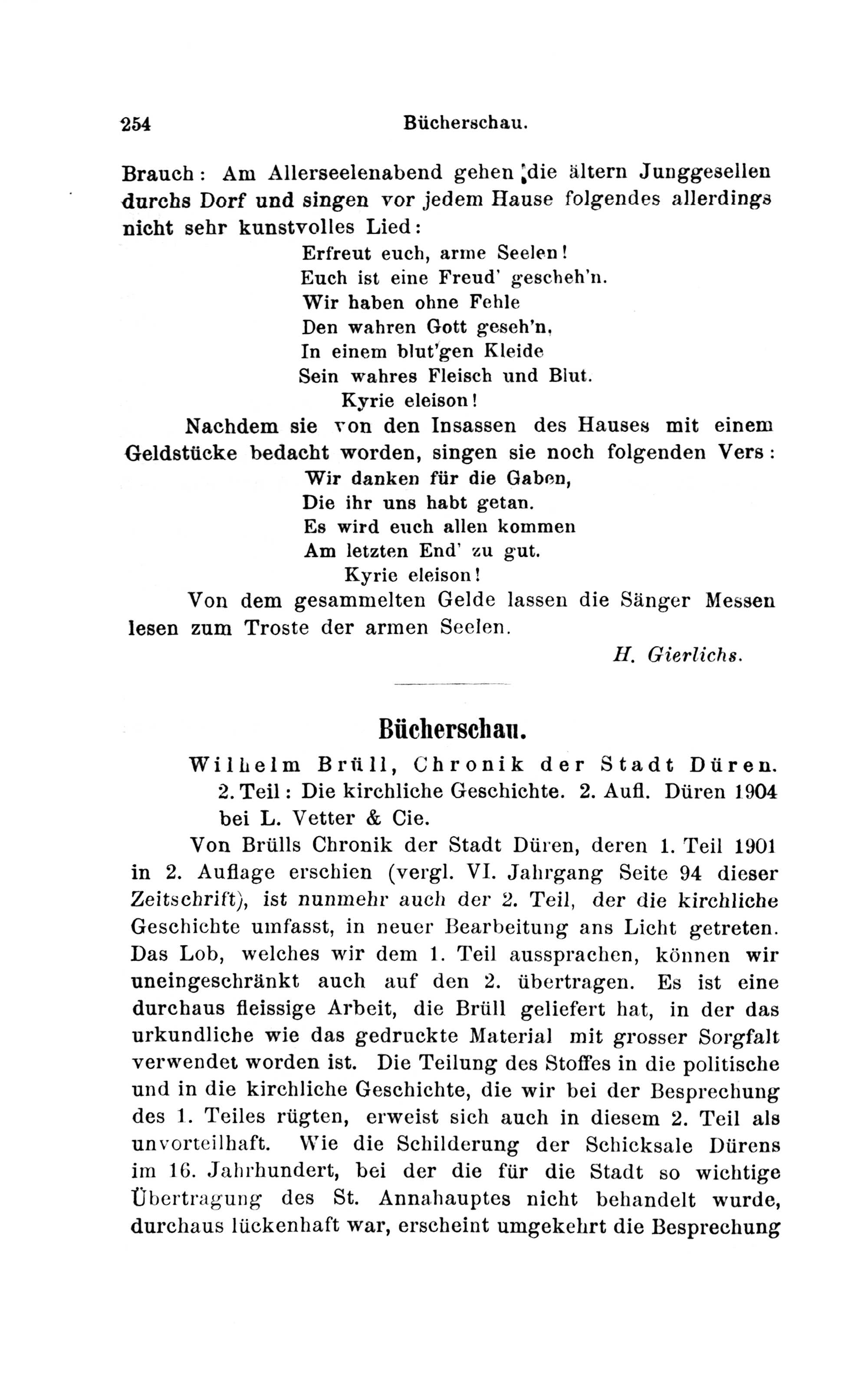 254 Bücherschau.

Brauch: Am Allerseelenabend gehen die ältern Junggesellen durchs Dorf und singen vor jedem Hause folgendes allerdings nicht sehr kunstvolles Lied:

Erfreut euch, arme Seelen!
Euch ist eine Freud' gescheh'n.
Wir haben ohne Fehle
Den wahren Gott geseh'n,
In einem blut'gen Kleide
Sein wahres Fleisch und Blut.
Kyrie eleison!

Nachdem sie von den Insassen des Hauses mit einem Geldstücke bedacht worden, singen sie noch folgenden Vers:

Wir danken für die Gaben,
Die ihr uns habt getan.
Es wird euch allen kommen
Am letzten End' zu gut.
Kyrie eleison!

Von dem gesammelten Gelde lassen die Sänger Messen lesen zum Troste der armen Seelen.

H. Gierlichs.

Bücherschau.

Wilhelm Brüll, Chronik der Stadt Düren. 2. Teil: Die kirchliche Geschichte. 2. Aufl. Düren 1904 bei L. Vetter & Cie.

Von Brülls Chronik der Stadt Düren, deren 1. Teil 1901 in 2. Auflage erschien (vergl. VI. Jahrgang Seite 94 dieser Zeitschrift), ist nunmehr auch der 2. Teil, der die kirchliche Geschichte umfasst, in neuer Bearbeitung ans Licht getreten. Das Lob, welches wir dem 1. Teil aussprachen, können wir uneingeschränkt auch auf den 2. übertragen. Es ist eine durchaus fleissige Arbeit, die Brüll geliefert hat, in der das urkundliche wie das gedruckte Material mit grosser Sorgfalt verwendet worden ist. Die Teilung des Stoffes in die politische und in die kirchliche Geschichte, die wir bei der Besprechung des 1. Teiles rügten, erweist sich auch in diesem 2. Teil als unvorteilhaft. Wie die Schilderung der Schicksale Dürens im 16. Jahrhundert, bei der die für die Stadt so wichtige Übertragung des St. Annahauptes nicht behandelt wurde, durchaus lückenhaft war, erscheint umgekehrt die Besprechung